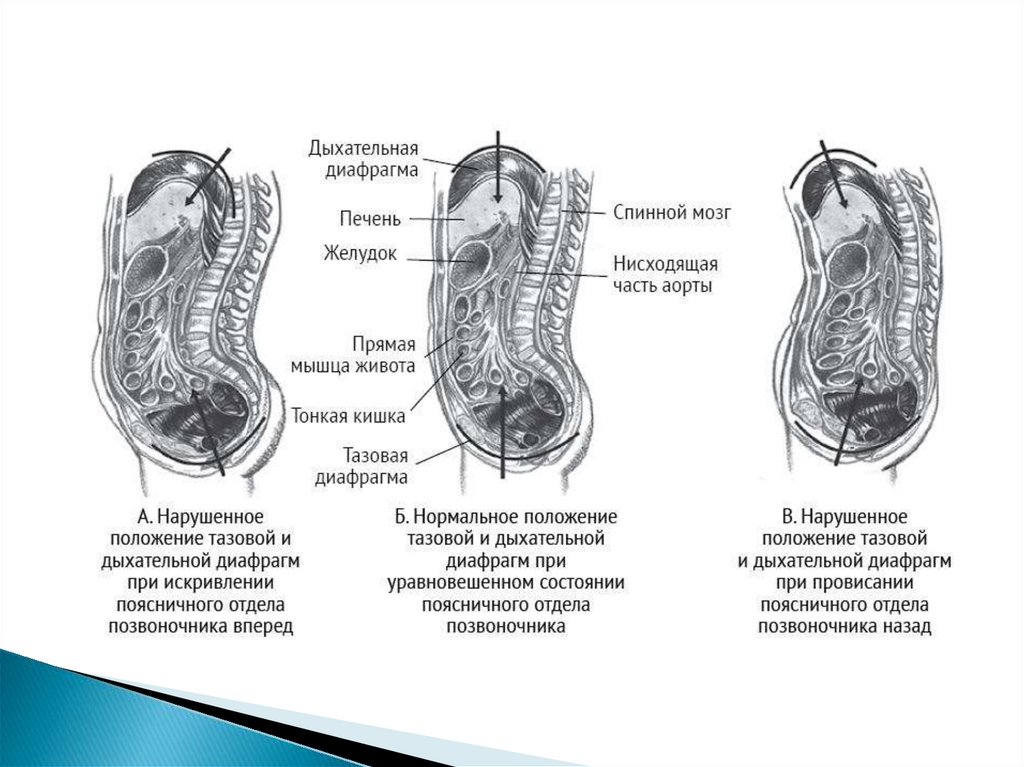 Дыхательная диафрагма

Печень

Желудок

Прямая мышца живота

Тонкая кишка

Тазовая диафрагма

Спинной мозг

Нисходящая часть аорты

А. Нарушенное положение тазовой и дыхательной диафрагм при искривлении поясничного отдела позвоночника вперед

Б. Нормальное положение тазовой и дыхательной диафрагм при уравновешенном состоянии поясничного отдела позвоночника

В. Нарушенное положение тазовой и дыхательной диафрагм при провисании поясничного отдела позвоночника назад